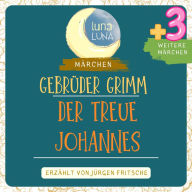 luna
LUNA

+3
WEITERE MÄRCHEN

MÄRCHEN

GEBRÜDER GRIMM

DER TREUE JOHANNES

ERZÄHLT VON JÜRGEN FRITSCHE